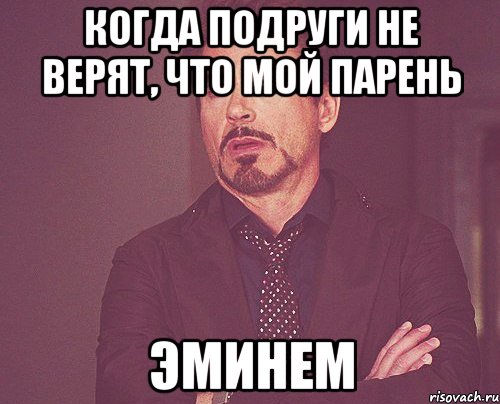 КОГДА ПОДРУГИ НЕ ВЕРЯТ, ЧТО МОЙ ПАРЕНЬ

ЭМИНЕМ

risovach.ru